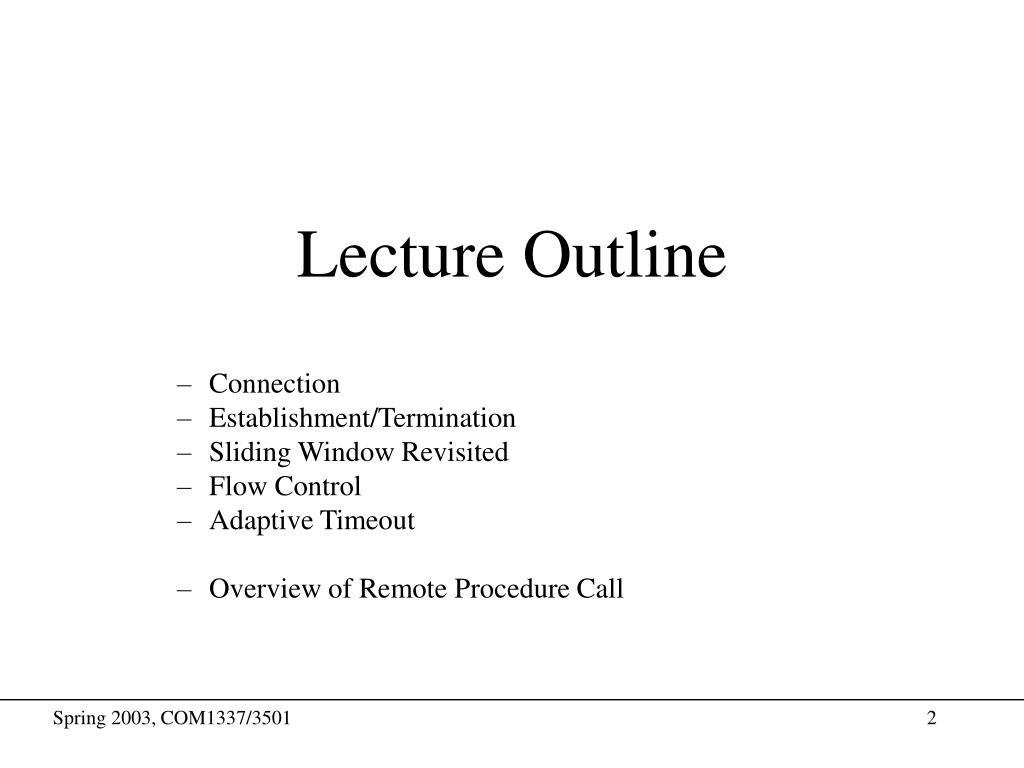 Lecture Outline

– Connection
– Establishment/Termination
– Sliding Window Revisited
– Flow Control
– Adaptive Timeout

– Overview of Remote Procedure Call

Spring 2003, COM1337/3501

2